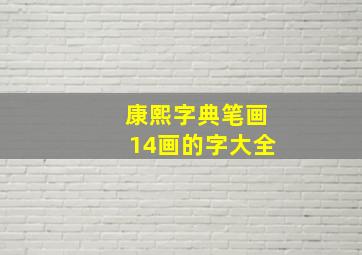 康熙字典笔画
14画的字大全